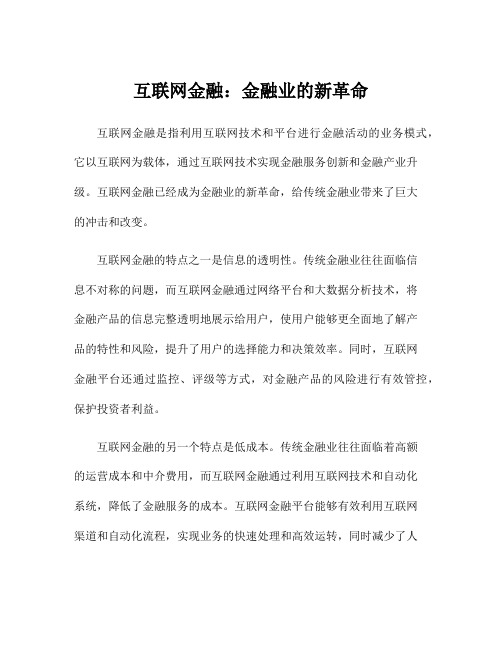 互联网金融：金融业的新革命

互联网金融是指利用互联网技术和平台进行金融活动的业务模式，它以互联网为载体，通过互联网技术实现金融服务创新和金融产业升级。互联网金融已经成为金融业的新革命，给传统金融业带来了巨大的冲击和改变。

互联网金融的特点之一是信息的透明性。传统金融业往往面临信息不对称的问题，而互联网金融通过网络平台和大数据分析技术，将金融产品的信息完整透明地展示给用户，使用户能够更全面地了解产品的特性和风险，提升了用户的选择能力和决策效率。同时，互联网金融平台还通过监控、评级等方式，对金融产品的风险进行有效管控，保护投资者利益。

互联网金融的另一个特点是低成本。传统金融业往往面临着高额的运营成本和中介费用，而互联网金融通过利用互联网技术和自动化系统，降低了金融服务的成本。互联网金融平台能够有效利用互联网渠道和自动化流程，实现业务的快速处理和高效运转，同时减少了人